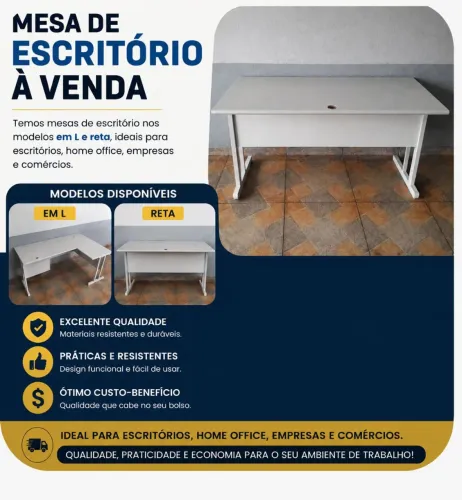 MESA DE
ESCRITÓRIO
À VENDA

Temos mesas de escritório nos modelos em L e reta, ideais para escritórios, home office, empresas e comércios.

MODELOS DISPONÍVEIS

EM L

RETA

EXCELENTE QUALIDADE
Materiais resistentes e duráveis.

PRÁTICAS E RESISTENTES
Design funcional e fácil de usar.

ÓTIMO CUSTO-BENEFÍCIO
Qualidade que cabe no seu bolso.

IDEAL PARA ESCRITÓRIOS, HOME OFFICE, EMPRESAS E COMÉRCIOS.
QUALIDADE, PRATICIDADE E ECONOMIA PARA O SEU AMBIENTE DE TRABALHO!